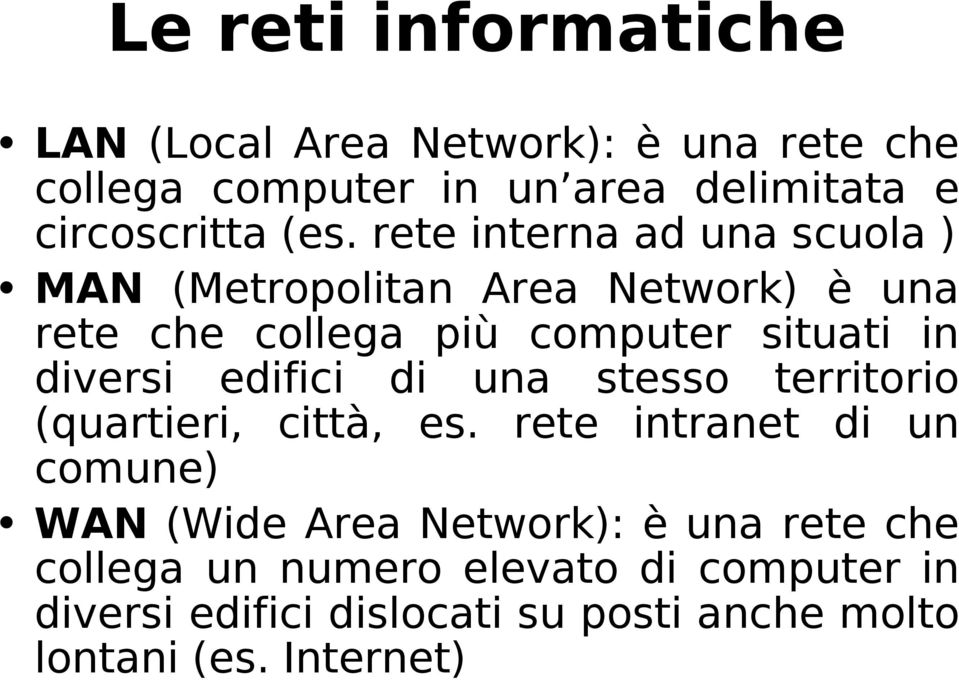 Le reti informatiche

• LAN (Local Area Network): è una rete che collega computer in un’area delimitata e circoscritta (es. rete interna ad una scuola )

• MAN (Metropolitan Area Network) è una rete che collega più computer situati in diversi edifici di una stesso territorio (quartieri, città, es. rete intranet di un comune)

• WAN (Wide Area Network): è una rete che collega un numero elevato di computer in diversi edifici dislocati su posti anche molto lontani (es. Internet)